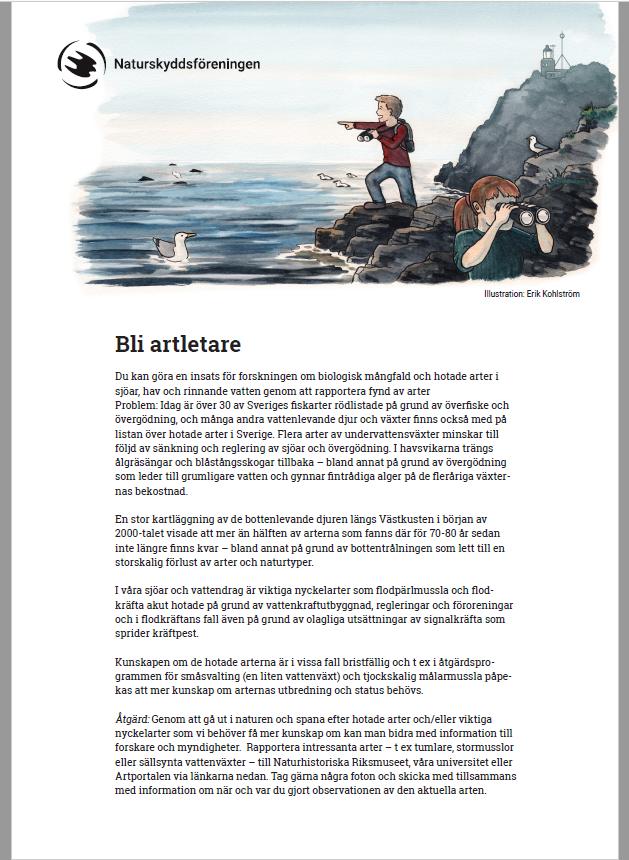 Naturskyddsföreningen

Illustration: Erik Kohlström

Bli artletare

Du kan göra en insats för forskningen om biologisk mångfald och hotade arter i sjöar, hav och rinnande vatten genom att rapportera fynd av arter
Problem: Idag är över 30 av Sveriges fiskarter rödlistade på grund av överfiske och övergödning, och många andra vattenlevande djur och växter finns också med på listan över hotade arter i Sverige. Flera arter av undervattensväxter minskar till följd av sänkning och reglering av sjöar och övergödning. I havsvikarna trängs ålgräsängar och blåstångsskogar tillbaka – bland annat på grund av övergödning som leder till grumligare vatten och gynnar fintrådiga alger på de fleråriga växternas bekostnad.

En stor kartläggning av de bottenlevande djuren längs Västkusten i början av 2000-talet visade att mer än hälften av arterna som fanns där för 70-80 år sedan inte längre finns kvar – bland annat på grund av bottentrålningen som lett till en storskalig förlust av arter och naturtyper.

I våra sjöar och vattendrag är viktiga nyckelarter som flodpärlmussla och flodkräfta akut hotade på grund av vattenkraftutbyggnad, regleringar och föroreningar och i flodkräftans fall även på grund av olagliga utsättningar av signalkräfta som sprider kräftpest.

Kunskapen om de hotade arterna är i vissa fall bristfällig och t ex i åtgärdsprogrammen för småsvalting (en liten vattenväxt) och tjockskalig målarmussla påpekas att mer kunskap om arternas utbredning och status behövs.

Åtgärd: Genom att gå ut i naturen och spana efter hotade arter och/eller viktiga nyckelarter som vi behöver få mer kunskap om kan man bidra med information till forskare och myndigheter. Rapportera intressanta arter – t ex tumlare, stormusslor eller sällsynta vattenväxter – till Naturhistoriska Riksmuseet, våra universitet eller Artportalen via länkarna nedan. Tag gärna några foton och skicka med tillsammans med information om när och var du gjort observationen av den aktuella arten.